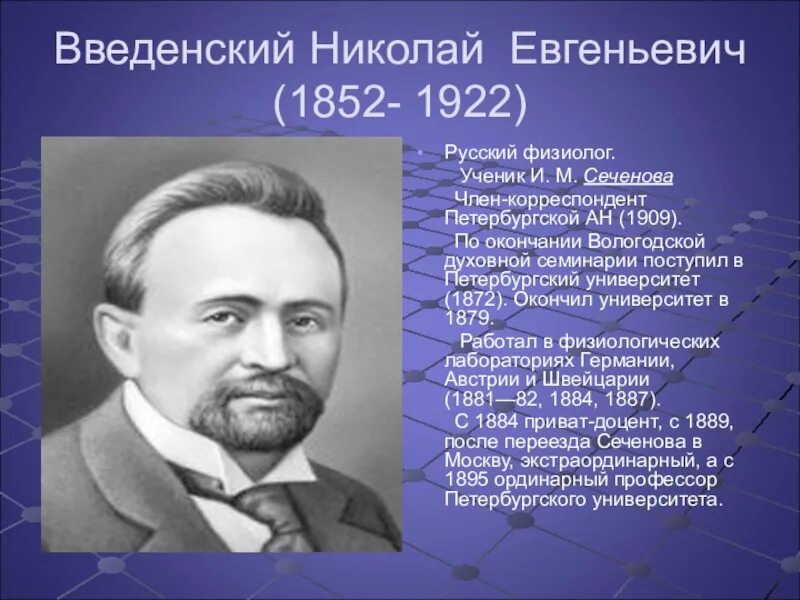 Введенский Николай Евгеньевич (1852- 1922)

Русский физиолог.

Ученик И. М. Сеченова

Член-корреспондент Петербургской АН (1909).

По окончании Вологодской духовной семинарии поступил в Петербургский университет (1872). Окончил университет в 1879.

Работал в физиологических лабораториях Германии, Австрии и Швейцарии (1881—82, 1884, 1887).

С 1884 приват-доцент, с 1889, после переезда Сеченова в Москву, экстраординарный, а с 1895 ординарный профессор Петербургского университета.